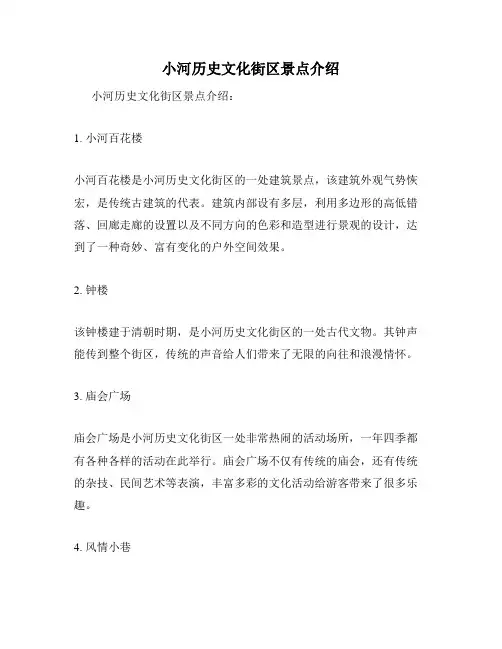 小河历史文化街区景点介绍

小河历史文化街区景点介绍：

1. 小河百花楼

小河百花楼是小河历史文化街区的一处建筑景点，该建筑外观气势恢宏，是传统古建筑的代表。建筑内部设有多层，利用多边形的高低错落、回廊走廊的设置以及不同方向的色彩和造型进行景观的设计，达到了一种奇妙、富有变化的户外空间效果。

2. 钟楼

该钟楼建于清朝时期，是小河历史文化街区的一处古代文物。其钟声能传到整个街区，传统的声音给人们带来了无限的向往和浪漫情怀。

3. 庙会广场

庙会广场是小河历史文化街区一处非常热闹的活动场所，一年四季都有各种各样的活动在此举行。庙会广场不仅有传统的庙会，还有传统的杂技、民间艺术等表演，丰富多彩的文化活动给游客带来了很多乐趣。

4. 风情小巷